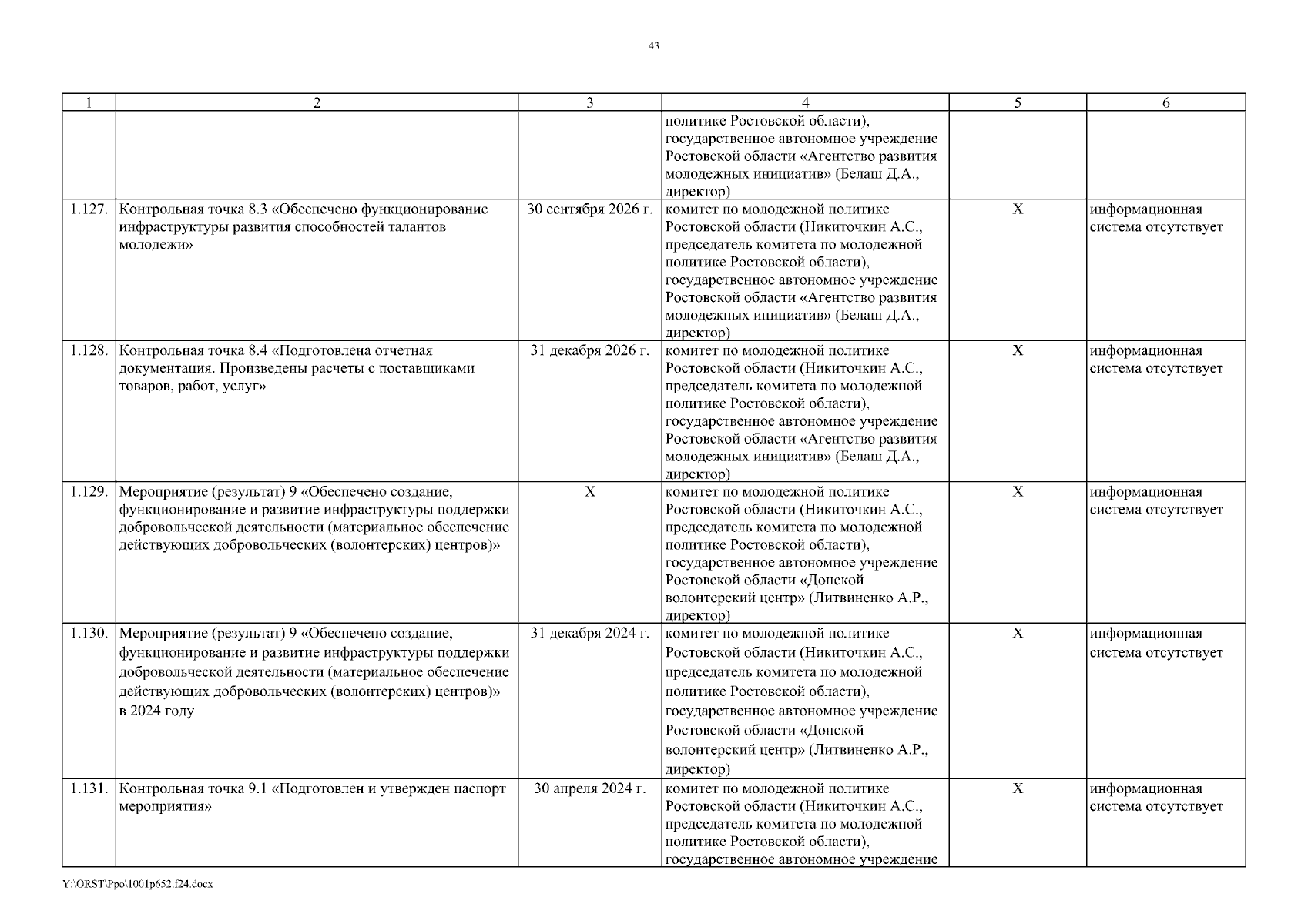 43

| 1 | 2 | 3 | 4 | 5 | 6 |
|---|---|---|---|---|---|
| | | | политике Ростовской области), государственное автономное учреждение Ростовской области «Агентство развития молодежных инициатив» (Белаш Д.А., директор) | | |
| 1.127. | Контрольная точка 8.3 «Обеспечено функционирование инфраструктуры развития способностей талантов молодежи» | 30 сентября 2026 г. | комитет по молодежной политике Ростовской области (Никиточкин А.С., председатель комитета по молодежной политике Ростовской области), государственное автономное учреждение Ростовской области «Агентство развития молодежных инициатив» (Белаш Д.А., директор) | Х | информационная система отсутствует |
| 1.128. | Контрольная точка 8.4 «Подготовлена отчетная документация. Произведены расчеты с поставщиками товаров, работ, услуг» | 31 декабря 2026 г. | комитет по молодежной политике Ростовской области (Никиточкин А.С., председатель комитета по молодежной политике Ростовской области), государственное автономное учреждение Ростовской области «Агентство развития молодежных инициатив» (Белаш Д.А., директор) | Х | информационная система отсутствует |
| 1.129. | Мероприятие (результат) 9 «Обеспечено создание, функционирование и развитие инфраструктуры поддержки добровольческой деятельности (материальное обеспечение действующих добровольческих (волонтерских) центров)» | Х | комитет по молодежной политике Ростовской области (Никиточкин А.С., председатель комитета по молодежной политике Ростовской области), государственное автономное учреждение Ростовской области «Донской волонтерский центр» (Литвиненко А.Р., директор) | Х | информационная система отсутствует |
| 1.130. | Мероприятие (результат) 9 «Обеспечено создание, функционирование и развитие инфраструктуры поддержки добровольческой деятельности (материальное обеспечение действующих добровольческих (волонтерских) центров)» в 2024 году | 31 декабря 2024 г. | комитет по молодежной политике Ростовской области (Никиточкин А.С., председатель комитета по молодежной политике Ростовской области), государственное автономное учреждение Ростовской области «Донской волонтерский центр» (Литвиненко А.Р., директор) | Х | информационная система отсутствует |
| 1.131. | Контрольная точка 9.1 «Подготовлен и утвержден паспорт мероприятия» | 30 апреля 2024 г. | комитет по молодежной политике Ростовской области (Никиточкин А.С., председатель комитета по молодежной политике Ростовской области), государственное автономное учреждение | Х | информационная система отсутствует |

Y:\ORST\Ppo\1001p652.f24.docx